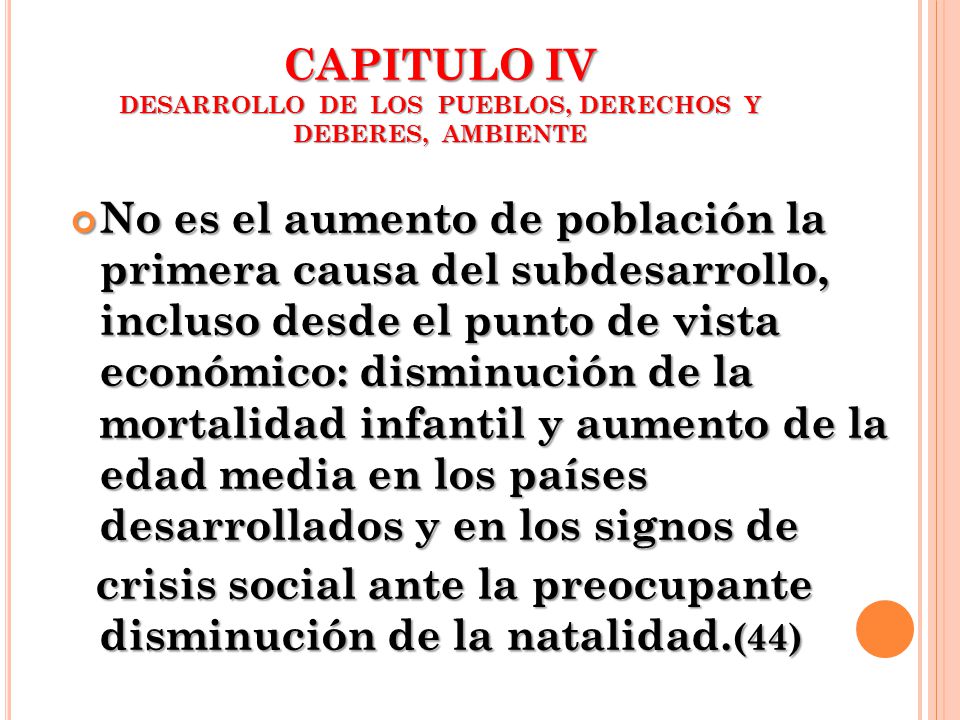 CAPITULO IV
DESARROLLO DE LOS PUEBLOS, DERECHOS Y DEBERES, AMBIENTE

No es el aumento de población la primera causa del subdesarrollo, incluso desde el punto de vista económico: disminución de la mortalidad infantil y aumento de la edad media en los países desarrollados y en los signos de

crisis social ante la preocupante disminución de la natalidad.(44)